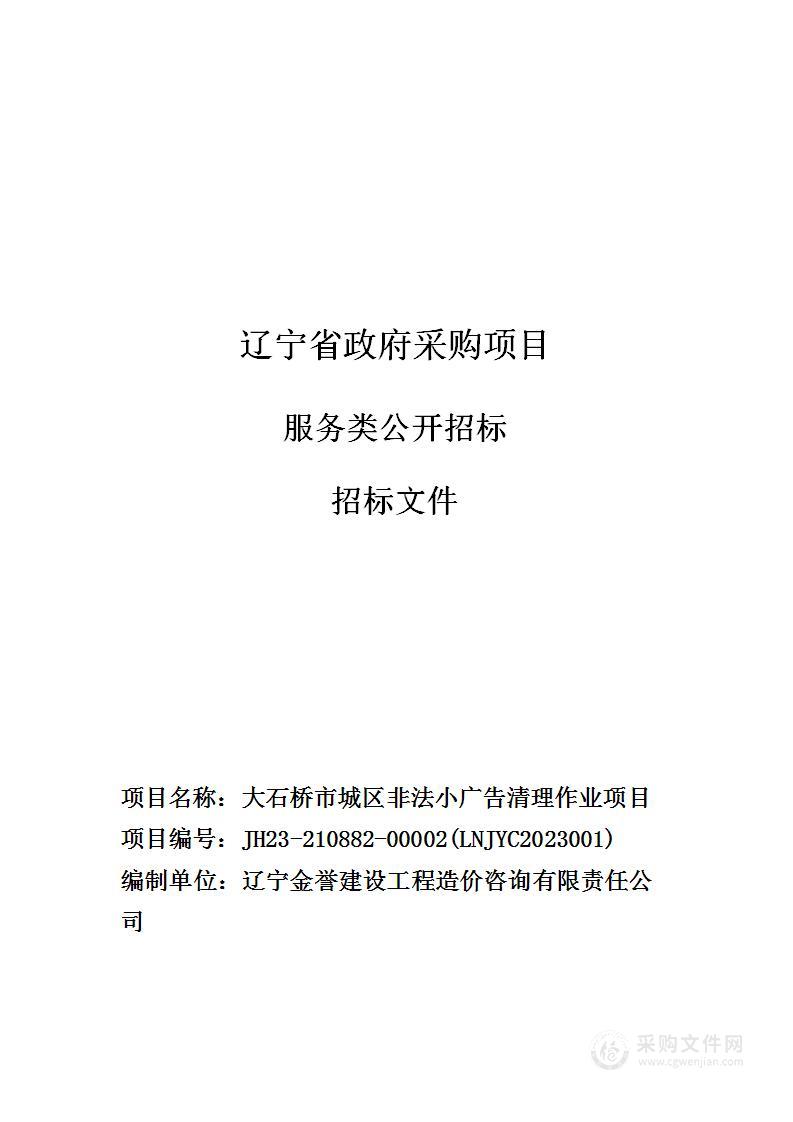 辽宁省政府采购项目

服务类公开招标

招标文件

项目名称：大石桥市城区非法小广告清理作业项目
项目编号：JH23-210882-00002(LNJYC2023001)
编制单位：辽宁金誉建设工程造价咨询有限责任公司

采购文件网
www.cgwenjian.com